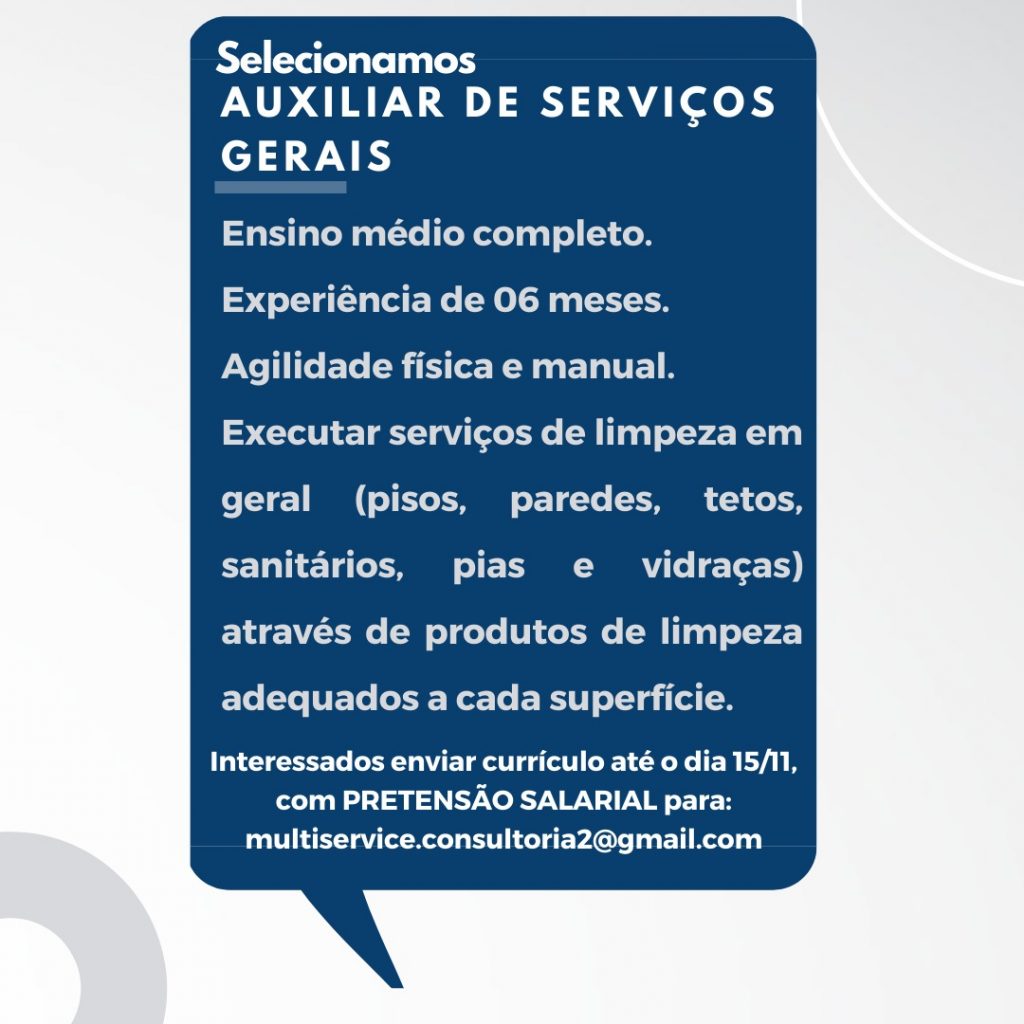 Selecionamos
AUXILIAR DE SERVIÇOS GERAIS

Ensino médio completo.

Experiência de 06 meses.

Agilidade física e manual.

Executar serviços de limpeza em geral (pisos, paredes, tetos, sanitários, pias e vidraças) através de produtos de limpeza adequados a cada superfície.

Interessados enviar currículo até o dia 15/11, com PRETENSÃO SALARIAL para:
multiservice.consultoria2@gmail.com